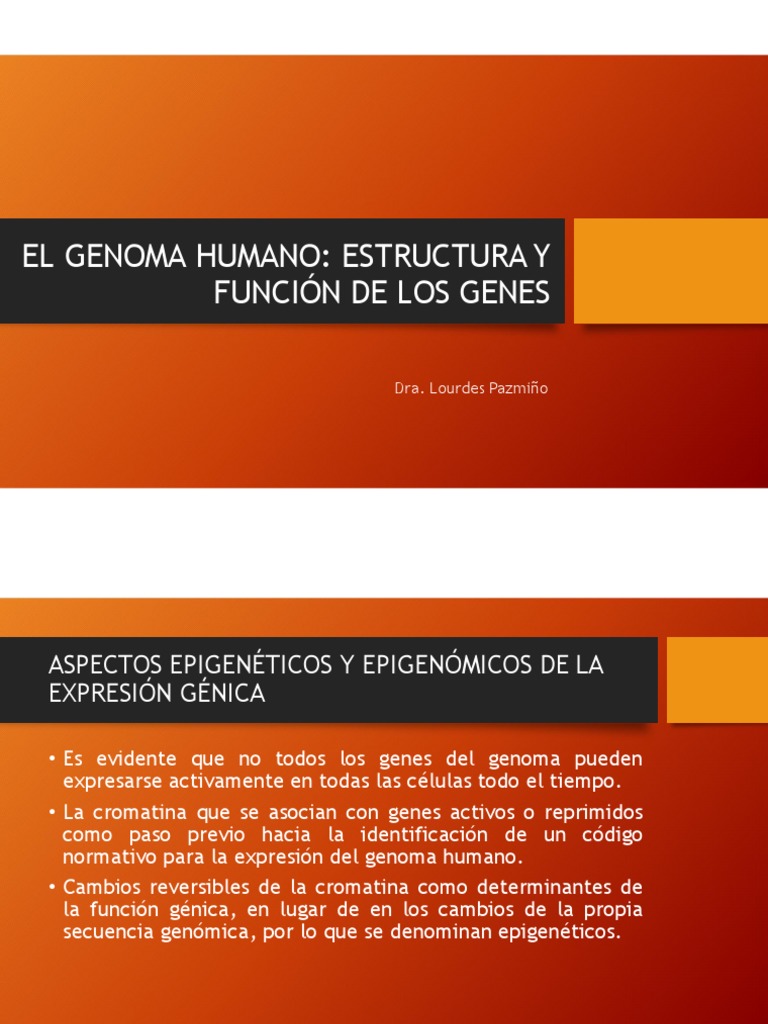 EL GENOMA HUMANO: ESTRUCTURA Y FUNCIÓN DE LOS GENES

Dra. Lourdes Pazmiño

ASPECTOS EPIGENÉTICOS Y EPIGENÓMICOS DE LA EXPRESIÓN GÉNICA

• Es evidente que no todos los genes del genoma pueden expresarse activamente en todas las células todo el tiempo.

• La cromatina que se asocian con genes activos o reprimidos como paso previo hacia la identificación de un código normativo para la expresión del genoma humano.

• Cambios reversibles de la cromatina como determinantes de la función génica, en lugar de en los cambios de la propia secuencia genómica, por lo que se denominan epigenéticos.